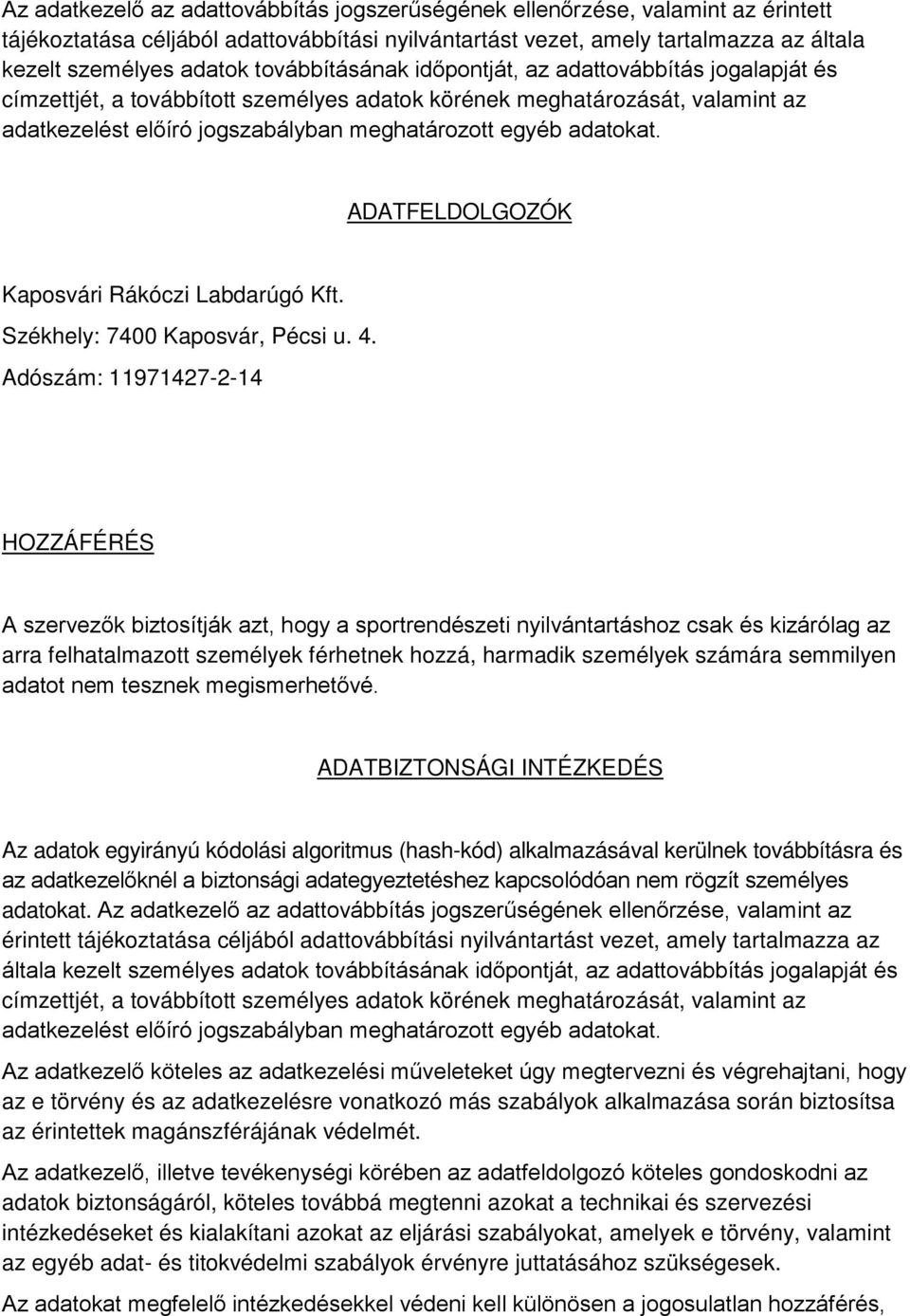 Az adatkezelő az adattovábbítás jogszerűségének ellenőrzése, valamint az érintett tájékoztatása céljából adattovábbítási nyilvántartást vezet, amely tartalmazza az általa kezelt személyes adatok továbbításának időpontját, az adattovábbítás jogalapját és címzettjét, a továbbított személyes adatok körének meghatározását, valamint az adatkezelést előíró jogszabályban meghatározott egyéb adatokat.

ADATFELDOLGOZÓK

Kaposvári Rákóczi Labdarúgó Kft.
Székhely: 7400 Kaposvár, Pécsi u. 4.
Adószám: 11971427-2-14

HOZZÁFÉRÉS

A szervezők biztosítják azt, hogy a sportrendészeti nyilvántartáshoz csak és kizárólag az arra felhatalmazott személyek férhetnek hozzá, harmadik személyek számára semmilyen adatot nem tesznek megismerhetővé.

ADATBIZTONSÁGI INTÉZKEDÉS

Az adatok egyirányú kódolási algoritmus (hash-kód) alkalmazásával kerülnek továbbításra és az adatkezelőknél a biztonsági adategyeztetéshez kapcsolódóan nem rögzít személyes adatokat. Az adatkezelő az adattovábbítás jogszerűségének ellenőrzése, valamint az érintett tájékoztatása céljából adattovábbítási nyilvántartást vezet, amely tartalmazza az általa kezelt személyes adatok továbbításának időpontját, az adattovábbítás jogalapját és címzettjét, a továbbított személyes adatok körének meghatározását, valamint az adatkezelést előíró jogszabályban meghatározott egyéb adatokat.

Az adatkezelő köteles az adatkezelési műveleteket úgy megtervezni és végrehajtani, hogy az e törvény és az adatkezelésre vonatkozó más szabályok alkalmazása során biztosítsa az érintettek magánszférájának védelmét.

Az adatkezelő, illetve tevékenységi körében az adatfeldolgozó köteles gondoskodni az adatok biztonságáról, köteles továbbá megtenni azokat a technikai és szervezési intézkedéseket és kialakítani azokat az eljárási szabályokat, amelyek e törvény, valamint az egyéb adat- és titokvédelmi szabályok érvényre juttatásához szükségesek.

Az adatokat megfelelő intézkedésekkel védeni kell különösen a jogosulatlan hozzáférés,